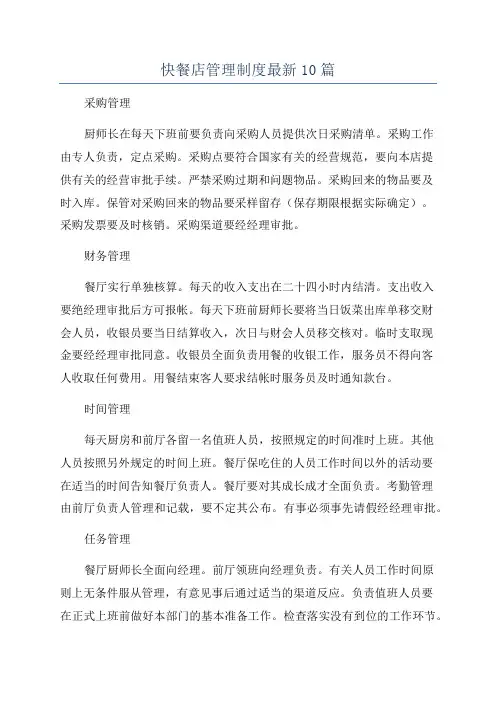 快餐店管理制度最新10篇

采购管理

厨师长在每天下班前要负责向采购人员提供次日采购清单。采购工作由专人负责，定点采购。采购点要符合国家有关的经营规范，要向本店提供有关的经营审批手续。严禁采购过期和问题物品。采购回来的物品要及时入库。保管对采购回来的物品要采样留存（保存期限根据实际确定）。采购发票要及时核销。采购渠道要经经理审批。

财务管理

餐厅实行单独核算。每天的收入支出在二十四小时内结清。支出收入要绝经理审批后方可报帐。每天下班前厨师长要将当日饭菜出库单移交财会人员，收银员要当日结算收入，次日与财会人员移交核对。临时支取现金要经经理审批同意。收银员全面负责用餐的收银工作，服务员不得向客人收取任何费用。用餐结束客人要求结帐时服务员及时通知款台。

时间管理

每天厨房和前厅各留一名值班人员，按照规定的时间准时上班。其他人员按照另外规定的时间上班。餐厅保吃住的人员工作时间以外的活动要在适当的时间告知餐厅负责人。餐厅要对其成长成才全面负责。考勤管理由前厅负责人管理和记载，要不定其公布。有事必须事先请假经经理审批。

任务管理

餐厅厨师长全面向经理。前厅领班向经理负责。有关人员工作时间原则上无条件服从管理，有意见事后通过适当的渠道反应。负责值班人员要在正式上班前做好本部门的基本准备工作。检查落实没有到位的工作环节。